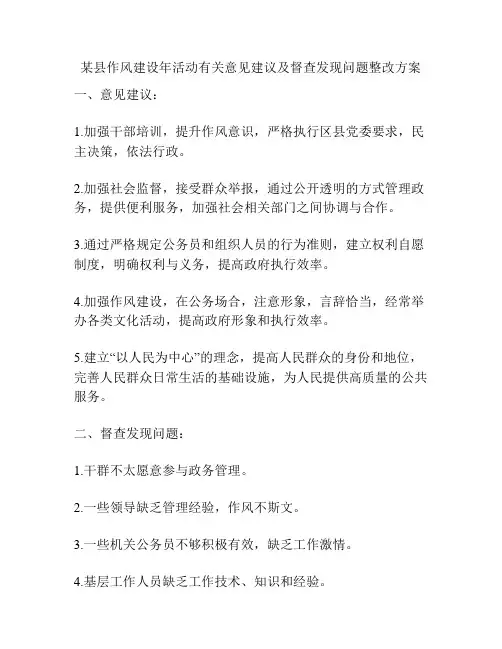 某县作风建设年活动有关意见建议及督查发现问题整改方案

一、意见建议：

1.加强干部培训，提升作风意识，严格执行区县党委要求，民主决策，依法行政。

2.加强社会监督，接受群众举报，通过公开透明的方式管理政务，提供便利服务，加强社会相关部门之间协调与合作。

3.通过严格规定公务员和组织人员的行为准则，建立权利自愿制度，明确权利与义务，提高政府执行效率。

4.加强作风建设，在公务场合，注意形象，言辞恰当，经常举办各类文化活动，提高政府形象和执行效率。

5.建立“以人民为中心”的理念，提高人民群众的身份和地位，完善人民群众日常生活的基础设施，为人民提供高质量的公共服务。

二、督查发现问题：

1.干群不太愿意参与政务管理。

2.一些领导缺乏管理经验，作风不斯文。

3.一些机关公务员不够积极有效，缺乏工作激情。

4.基层工作人员缺乏工作技术、知识和经验。